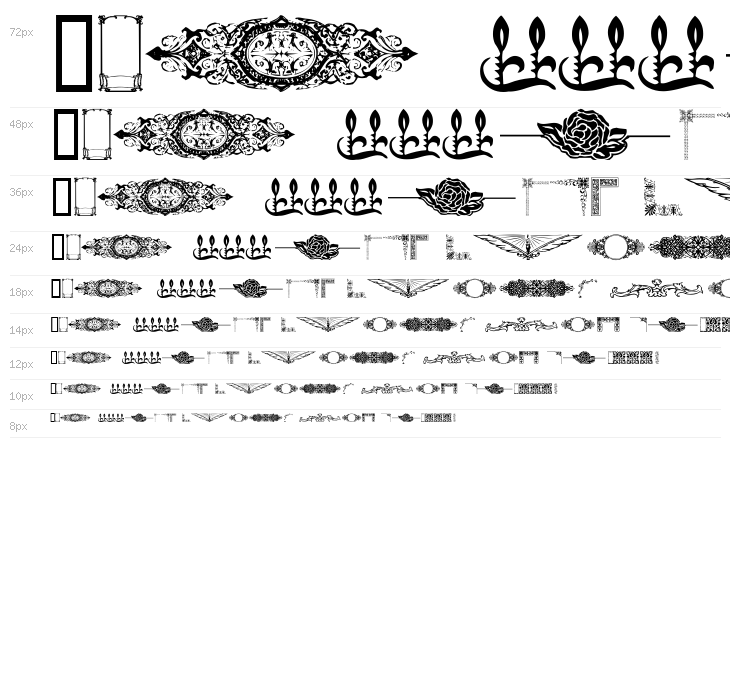 72px

48px

36px

24px

18px

14px

12px

10px

8px